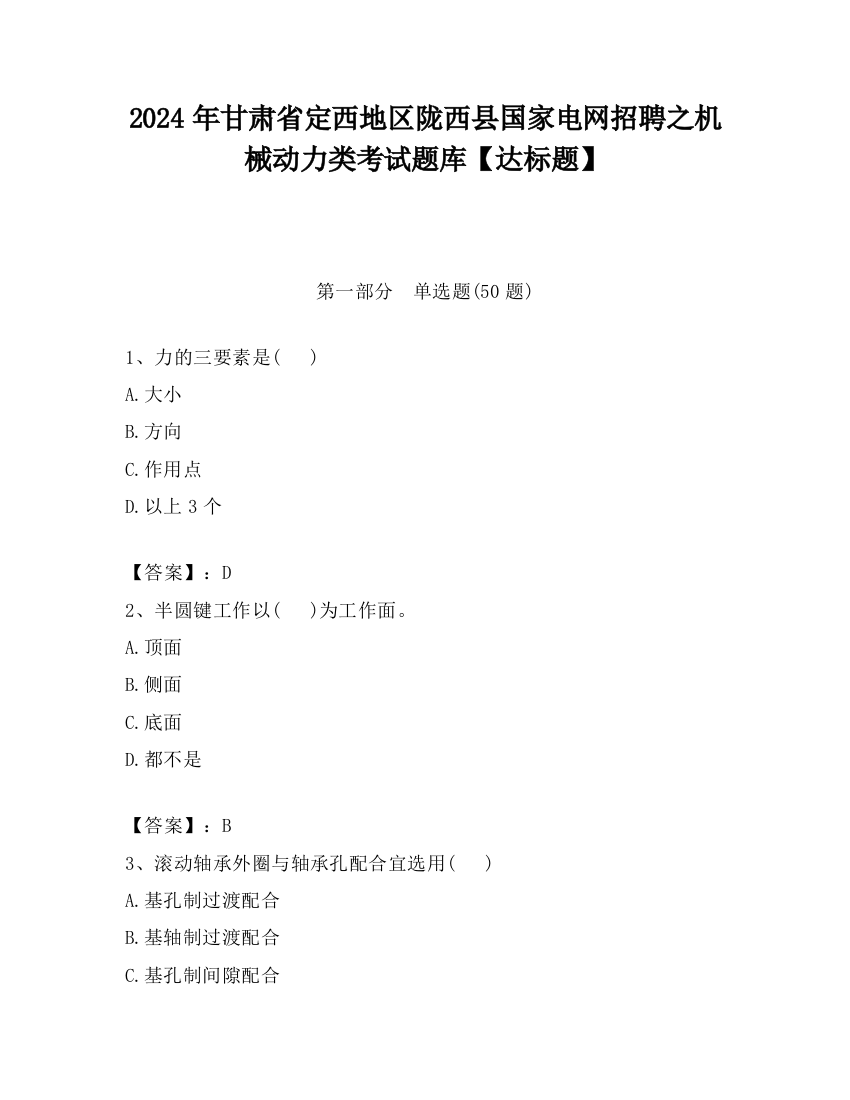 2024 年甘肃省定西地区陇西县国家电网招聘之机械动力类考试题库【达标题】

第一部分　单选题(50 题)

1、力的三要素是(　　)

A. 大小

B. 方向

C. 作用点

D. 以上 3 个

【答案】：D

2、半圆键工作以(　　)为工作面。

A. 顶面

B. 侧面

C. 底面

D. 都不是

【答案】：B

3、滚动轴承外圈与轴承孔配合宜选用(　　)

A. 基孔制过渡配合

B. 基轴制过渡配合

C. 基孔制间隙配合